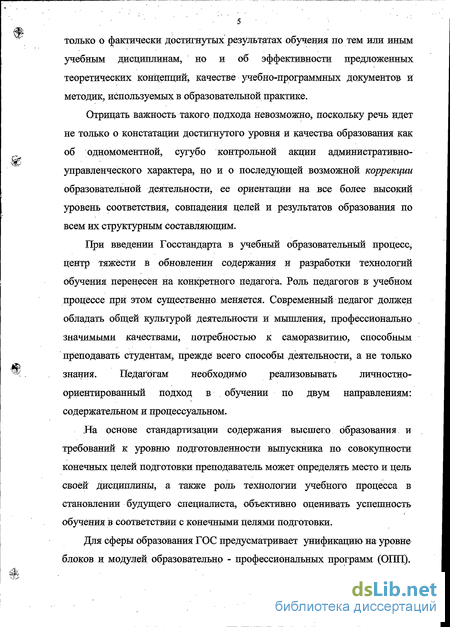 5

только о фактически достигнутых результатах обучения по тем или иным учебным дисциплинам, но и об эффективности предложенных теоретических концепций, качестве учебно-программных документов и методик, используемых в образовательной практике.

Отрицать важность такого подхода невозможно, поскольку речь идет не только о констатации достигнутого уровня и качества образования как об одномоментной, сугубо контрольной акции административно-управленческого характера, но и о последующей возможной коррекции образовательной деятельности, ее ориентации на все более высокий уровень соответствия, совпадения целей и результатов образования по всем их структурным составляющим.

При введении Госстандарта в учебный образовательный процесс, центр тяжести в обновлении содержания и разработки технологий обучения перенесен на конкретного педагога. Роль педагогов в учебном процессе при этом существенно меняется. Современный педагог должен обладать общей культурой деятельности и мышления, профессионально значимыми качествами, потребностью к саморазвитию, способным преподавать студентам, прежде всего способы деятельности, а не только знания. Педагогам необходимо реализовывать личностно-ориентированный подход в обучении по двум направлениям: содержательном и процессуальном.

На основе стандартизации содержания высшего образования и требований к уровню подготовленности выпускника по совокупности конечных целей подготовки преподаватель может определять место и цель своей дисциплины, а также роль технологии учебного процесса в становлении будущего специалиста, объективно оценивать успешность обучения в соответствии с конечными целями подготовки.

Для сферы образования ГОС предусматривает унификацию на уровне блоков и модулей образовательно - профессиональных программ (ОПП).

dsLib.net
библиотека диссертаций